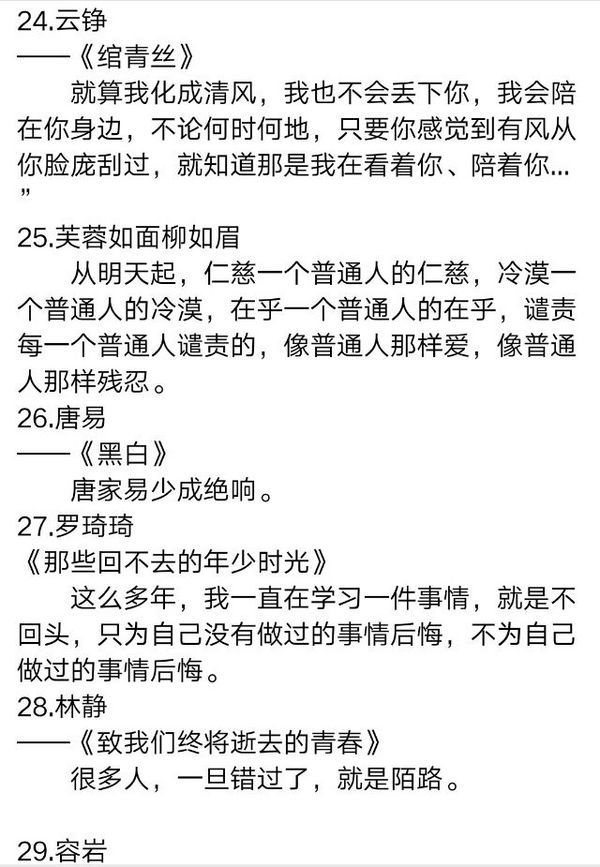 24.云铮
——《绾青丝》
就算我化成清风，我也不会丢下你，我会陪在你身边，不论何时何地，只要你感觉到有风从你脸庞刮过，就知道那是我在看着你、陪着你…”

25.芙蓉如面柳如眉
从明天起，仁慈一个普通人的仁慈，冷漠一个普通人的冷漠，在乎一个普通人的在乎，谴责每一个普通人谴责的，像普通人那样爱，像普通人那样残忍。
26.唐易
——《黑白》
唐家易少成绝响。
27.罗琦琦
《那些回不去的年少时光》
这么多年，我一直在学习一件事情，就是不回头，只为自己没有做过的事情后悔，不为自己做过的事情后悔。
28.林静
——《致我们终将逝去的青春》
很多人，一旦错过了，就是陌路。

29.容岩